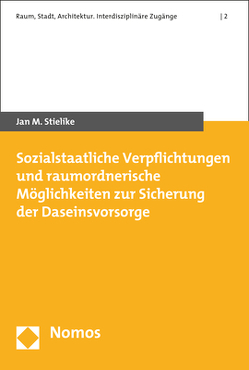 Raum, Stadt, Architektur. Interdisziplinäre Zugänge | 2

Jan M. Stielike

Sozialstaatliche Verpflichtungen und raumordnerische Möglichkeiten zur Sicherung der Daseinsvorsorge

Nomos